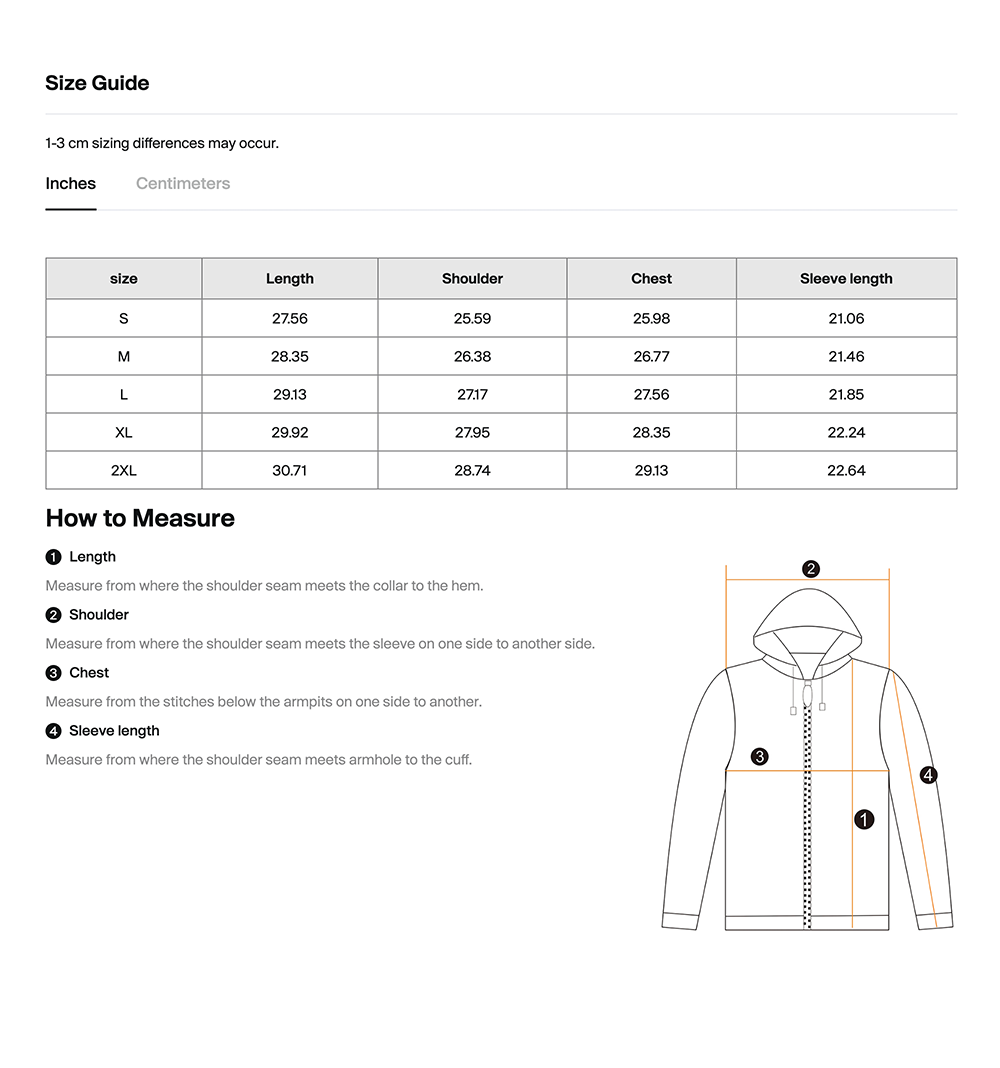 Size Guide

1-3 cm sizing differences may occur.

Inches Centimeters

| size | Length | Shoulder | Chest | Sleeve length |
|---|---|---|---|---|
| S | 27.56 | 25.59 | 25.98 | 21.06 |
| M | 28.35 | 26.38 | 26.77 | 21.46 |
| L | 29.13 | 27.17 | 27.56 | 21.85 |
| XL | 29.92 | 27.95 | 28.35 | 22.24 |
| 2XL | 30.71 | 28.74 | 29.13 | 22.64 |

How to Measure

1 Length
Measure from where the shoulder seam meets the collar to the hem.

2 Shoulder
Measure from where the shoulder seam meets the sleeve on one side to another side.

3 Chest
Measure from the stitches below the armpits on one side to another.

4 Sleeve length
Measure from where the shoulder seam meets armhole to the cuff.

2
3
4
1